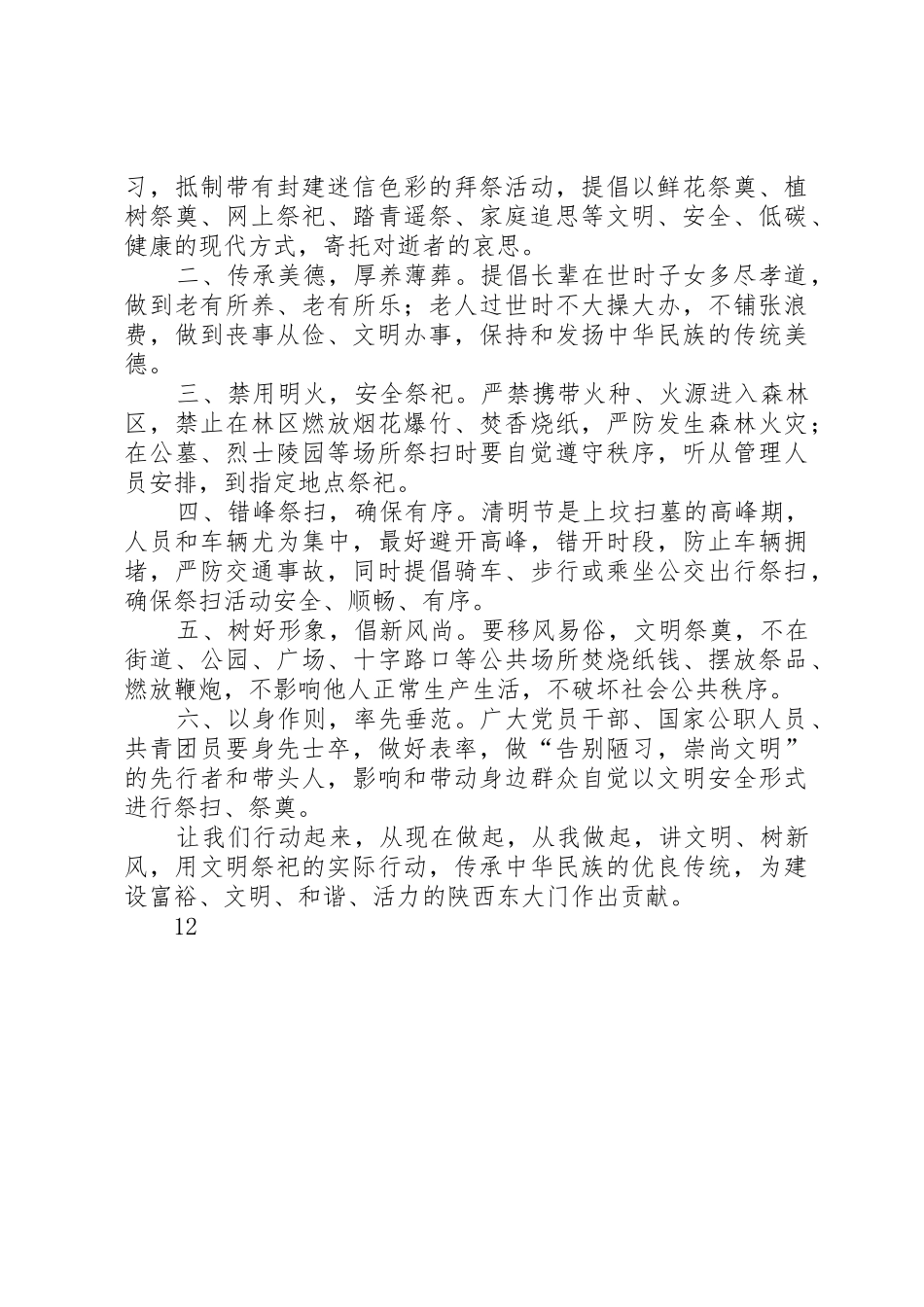 习，抵制带有封建迷信色彩的拜祭活动，提倡以鲜花祭奠、植树祭奠、网上祭祀、踏青遥祭、家庭追思等文明、安全、低碳、健康的现代方式，寄托对逝者的哀思。

二、传承美德，厚养薄葬。提倡长辈在世时子女多尽孝道，做到老有所养、老有所乐；老人过世时不大操大办，不铺张浪费，做到丧事从俭、文明办事，保持和发扬中华民族的传统美德。

三、禁用明火，安全祭祀。严禁携带火种、火源进入森林区，禁止在林区燃放烟花爆竹、焚香烧纸，严防发生森林火灾；在公墓、烈士陵园等场所祭扫时要自觉遵守秩序，听从管理人员安排，到指定地点祭祀。

四、错峰祭扫，确保有序。清明节是上坟扫墓的高峰期，人员和车辆尤为集中，最好避开高峰，错开时段，防止车辆拥堵，严防交通事故，同时提倡骑车、步行或乘坐公交出行祭扫，确保祭扫活动安全、顺畅、有序。

五、树好形象，倡新风尚。要移风易俗，文明祭奠，不在街道、公园、广场、十字路口等公共场所焚烧纸钱、摆放祭品、燃放鞭炮，不影响他人正常生产生活，不破坏社会公共秩序。

六、以身作则，率先垂范。广大党员干部、国家公职人员、共青团员要身先士卒，做好表率，做“告别陋习，崇尚文明”的先行者和带头人，影响和带动身边群众自觉以文明安全形式进行祭扫、祭奠。

让我们行动起来，从现在做起，从我做起，讲文明、树新风，用文明祭祀的实际行动，传承中华民族的优良传统，为建设富裕、文明、和谐、活力的陕西东大门作出贡献。

12